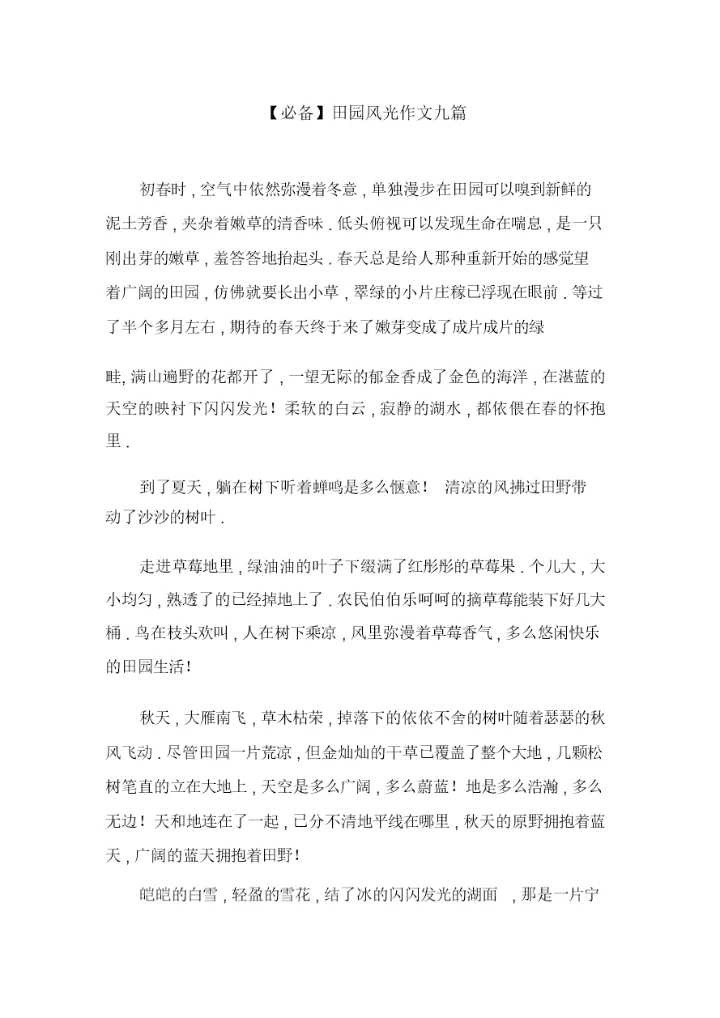 【必备】田园风光作文九篇

初春时，空气中依然弥漫着冬意，单独漫步在田园可以嗅到新鲜的泥土芳香，夹杂着嫩草的清香味．低头俯视可以发现生命在喘息，是一只刚出芽的嫩草，羞答答地抬起头．春天总是给人那种重新开始的感觉望着广阔的田园，仿佛就要长出小草，翠绿的小片庄稼已浮现在眼前．等过了半个多月左右，期待的春天终于来了嫩芽变成了成片成片的绿

畦，满山遍野的花都开了，一望无际的郁金香成了金色的海洋，在湛蓝的天空的映衬下闪闪发光！柔软的白云，寂静的湖水，都依偎在春的怀抱里．

到了夏天，躺在树下听着蝉鸣是多么惬意！ 清凉的风拂过田野带动了沙沙的树叶．

走进草莓地里，绿油油的叶子下缀满了红彤彤的草莓果．个儿大，大小均匀，熟透了的已经掉地上了．农民伯伯乐呵呵的摘草莓能装下好几大桶．鸟在枝头欢叫，人在树下乘凉，风里弥漫着草莓香气，多么悠闲快乐的田园生活！

秋天，大雁南飞，草木枯荣，掉落下的依依不舍的树叶随着瑟瑟的秋风飞动．尽管田园一片荒凉，但金灿灿的干草已覆盖了整个大地，几颗松树笔直的立在大地上，天空是多么广阔，多么蔚蓝！地是多么浩瀚，多么无边！天和地连在了一起，已分不清地平线在哪里，秋天的原野拥抱着蓝天，广阔的蓝天拥抱着田野！

皑皑的白雪，轻盈的雪花，结了冰的闪闪发光的湖面 ，那是一片宁